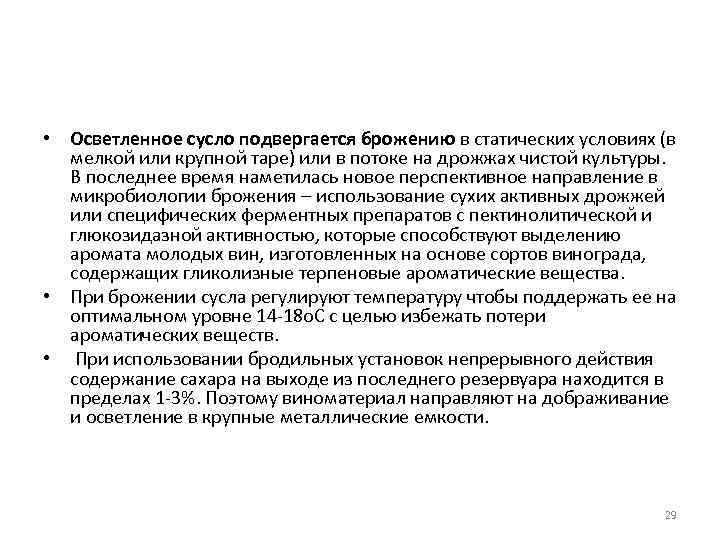 • Осветленное сусло подвергается брожению в статических условиях (в мелкой или крупной таре) или в потоке на дрожжах чистой культуры. В последнее время наметилась новое перспективное направление в микробиологии брожения – использование сухих активных дрожжей или специфических ферментных препаратов с пектинолитической и глюкозидазной активностью, которые способствуют выделению аромата молодых вин, изготовленных на основе сортов винограда, содержащих гликолизные терпеновые ароматические вещества.

• При брожении сусла регулируют температуру чтобы поддержать ее на оптимальном уровне 14-18оС с целью избежать потери ароматических веществ.

• При использовании бродильных установок непрерывного действия содержание сахара на выходе из последнего резервуара находится в пределах 1-3%. Поэтому виноматериал направляют на дображивание и осветление в крупные металлические емкости.

29